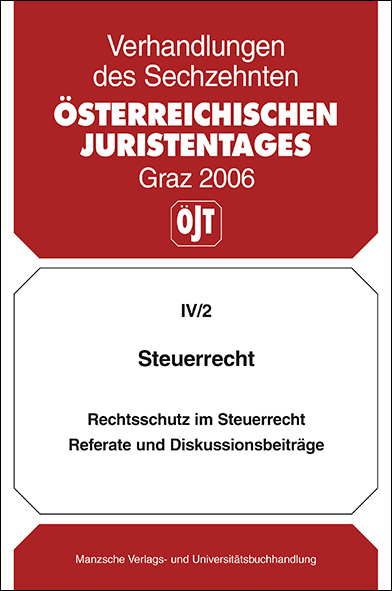 Verhandlungen des Sechzehnten
ÖSTERREICHISCHEN JURISTENTAGES
Graz 2006

ÖJT

IV/2

Steuerrecht

Rechtsschutz im Steuerrecht
Referate und Diskussionsbeiträge

Manzsche Verlags- und Universitätsbuchhandlung